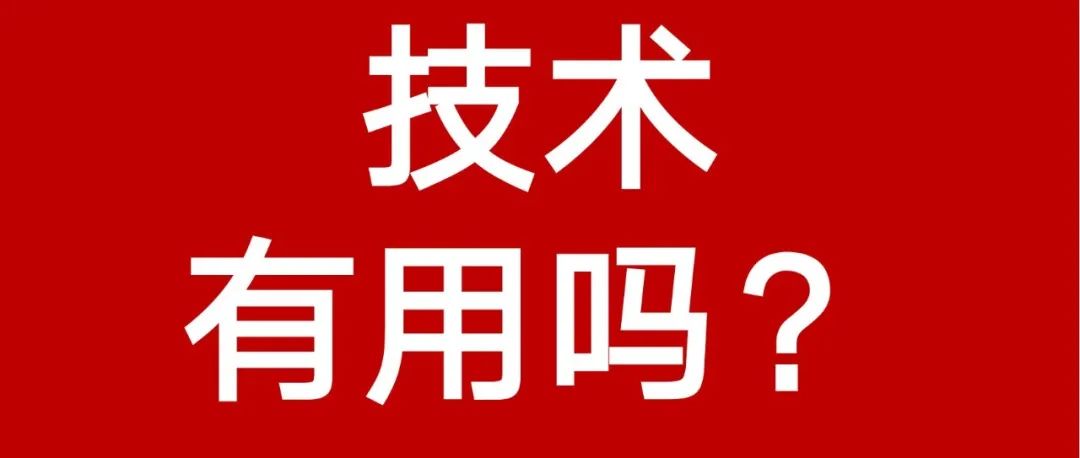 技术
有用吗？